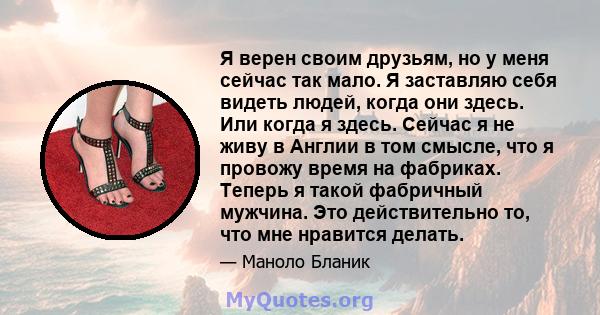 Я верен своим друзьям, но у меня сейчас так мало. Я заставляю себя видеть людей, когда они здесь. Или когда я здесь. Сейчас я не живу в Англии в том смысле, что я провожу время на фабриках. Теперь я такой фабричный мужчина. Это действительно то, что мне нравится делать.

— Маноло Бланик

MyQuotes.org